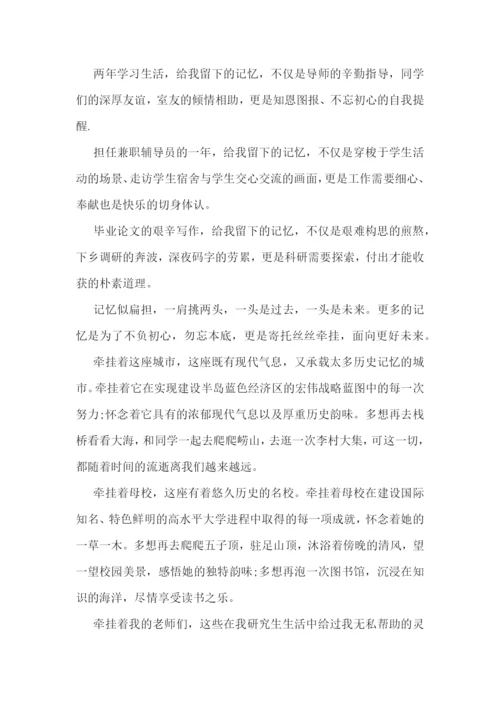 两年学习生活，给我留下的记忆，不仅是导师的辛勤指导，同学们的深厚友谊，室友的倾情相助，更是知恩图报、不忘初心的自我提醒.

担任兼职辅导员的一年，给我留下的记忆，不仅是穿梭于学生活动的场景、走访学生宿舍与学生交心交流的画面，更是工作需要细心、奉献也是快乐的切身体认。

毕业论文的艰辛写作，给我留下的记忆，不仅是艰难构思的煎熬，下乡调研的奔波，深夜码字的劳累，更是科研需要探索，付出才能收获的朴素道理。

记忆似扁担，一肩挑两头，一头是过去，一头是未来。更多的记忆是为了不负初心，勿忘本底，更是寄托丝丝牵挂，面向更好未来。

牵挂着这座城市，这座既有现代气息，又承载太多历史记忆的城市。牵挂着它在实现建设半岛蓝色经济区的宏伟战略蓝图中的每一次努力;怀念着它具有的浓郁现代气息以及厚重历史韵味。多想再去栈桥看看大海，和同学一起去爬爬崂山，去逛一次李村大集，可这一切，都随着时间的流逝离我们越来越远。

牵挂着母校，这座有着悠久历史的名校。牵挂着母校在建设国际知名、特色鲜明的高水平大学进程中取得的每一项成就，怀念着她的一草一木。多想再去爬爬五子顶，驻足山顶，沐浴着傍晚的清风，望一望校园美景，感悟她的独特韵味;多想再泡一次图书馆，沉浸在知识的海洋，尽情享受读书之乐。

牵挂着我的老师们，这些在我研究生生活中给过我无私帮助的灵